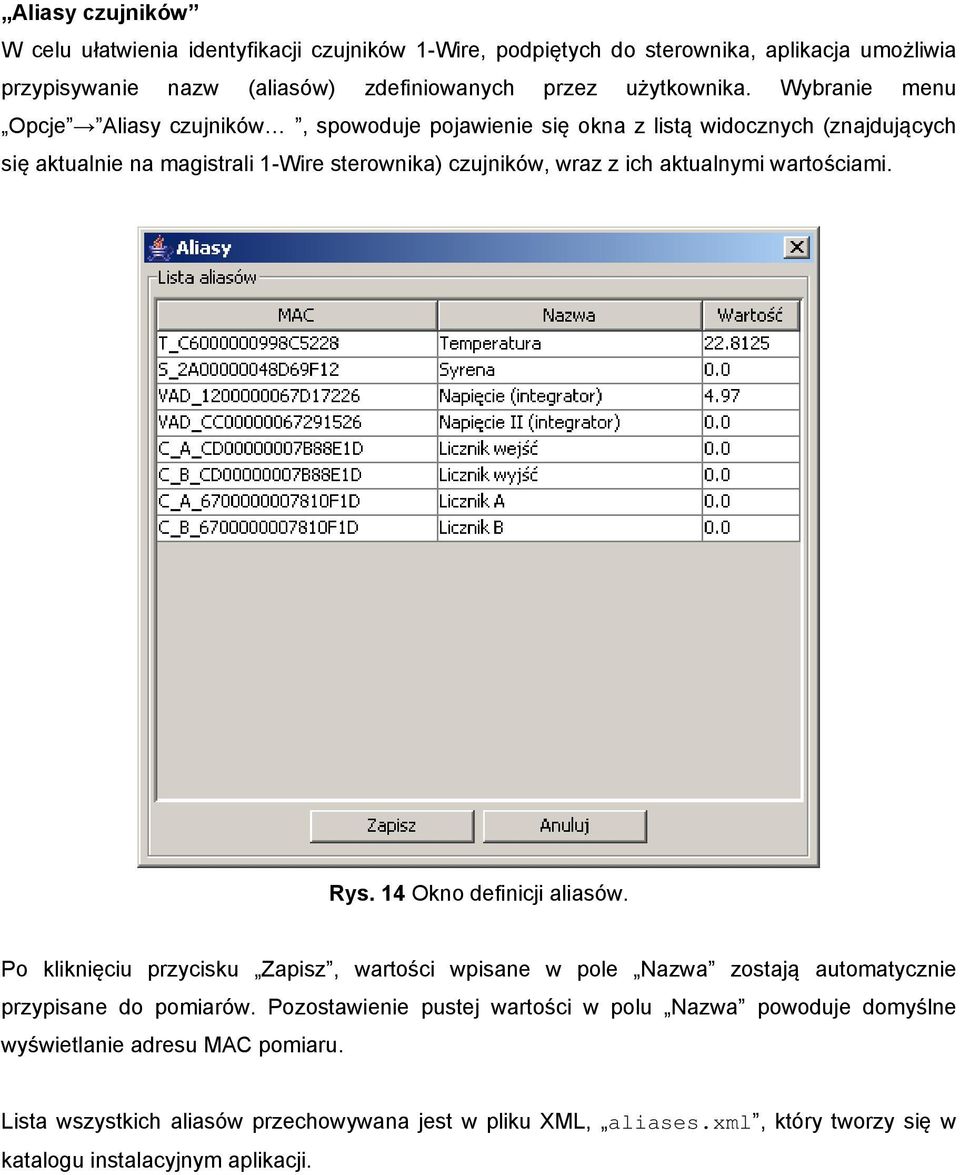 „Aliasy czujników”

W celu ułatwienia identyfikacji czujników 1-Wire, podpiętych do sterownika, aplikacja umożliwia przypisywanie nazw (aliasów) zdefiniowanych przez użytkownika. Wybranie menu „Opcje”→”Aliasy czujników… ”, spowoduje pojawienie się okna z listą widocznych (znajdujących się aktualnie na magistrali 1-Wire sterownika) czujników, wraz z ich aktualnymi wartościami.

Aliasy

Lista aliasów

| MAC | Nazwa | Wartość |
|---|---|---|
| T_C6000000998C5228 | Temperatura | 22.8125 |
| S_2A00000048D69F12 | Syrena | 0.0 |
| VAD_1200000067D17226 | Napięcie (integrator) | 4.97 |
| VAD_CC00000067291526 | Napięcie II (integrator) | 0.0 |
| C_A_CD00000007B88E1D | Licznik wejść | 0.0 |
| C_B_CD00000007B88E1D | Licznik wyjść | 0.0 |
| C_A_6700000007810F1D | Licznik A | 0.0 |
| C_B_6700000007810F1D | Licznik B | 0.0 |

Zapisz Anuluj

Rys. 14 Okno definicji aliasów.

Po kliknięciu przycisku „Zapisz”, wartości wpisane w pole „Nazwa” zostają automatycznie przypisane do pomiarów. Pozostawienie pustej wartości w polu „Nazwa” powoduje domyślne wyświetlanie adresu MAC pomiaru.

Lista wszystkich aliasów przechowywana jest w pliku XML, „aliases.xml”, który tworzy się w katalogu instalacyjnym aplikacji.